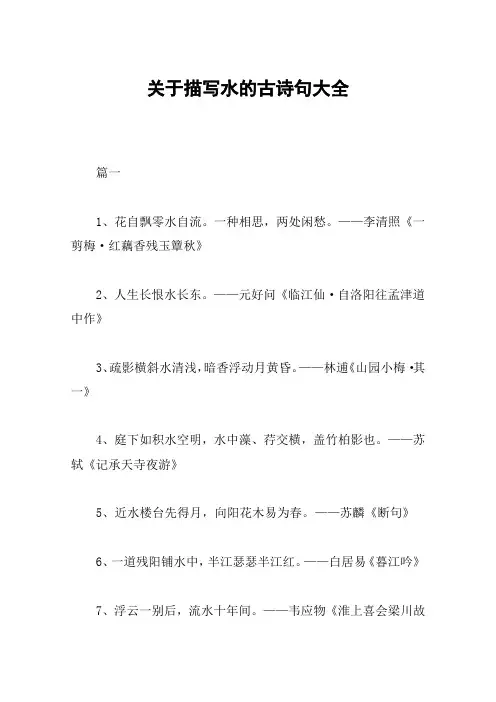 关于描写水的古诗句大全

篇一

1、花自飘零水自流。一种相思，两处闲愁。——李清照《一剪梅·红藕香残玉簟秋》

2、人生长恨水长东。——元好问《临江仙·自洛阳往孟津道中作》

3、疏影横斜水清浅，暗香浮动月黄昏。——林逋《山园小梅·其一》

4、庭下如积水空明，水中藻、荇交横，盖竹柏影也。——苏轼《记承天寺夜游》

5、近水楼台先得月，向阳花木易为春。——苏麟《断句》

6、一道残阳铺水中，半江瑟瑟半江红。——白居易《暮江吟》

7、浮云一别后，流水十年间。——韦应物《淮上喜会梁川故